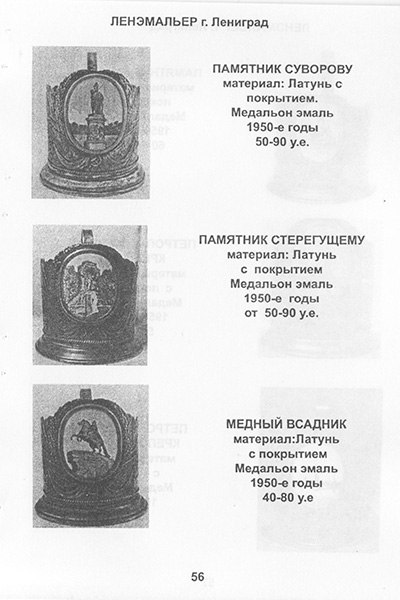 ЛЕНЭМАЛЬЕР г. Лениград

ПАМЯТНИК СУВОРОВУ
материал: Латунь с
покрытием.
Медальон эмаль
1950-е годы
50-90 у.е.

ПАМЯТНИК СТЕРЕГУЩЕМУ
материал: Латунь
с покрытием
Медальон эмаль
1950-е годы
от 50-90 у.е.

МЕДНЫЙ ВСАДНИК
материал:Латунь
с покрытием
Медальон эмаль
1950-е годы
40-80 у.е

56